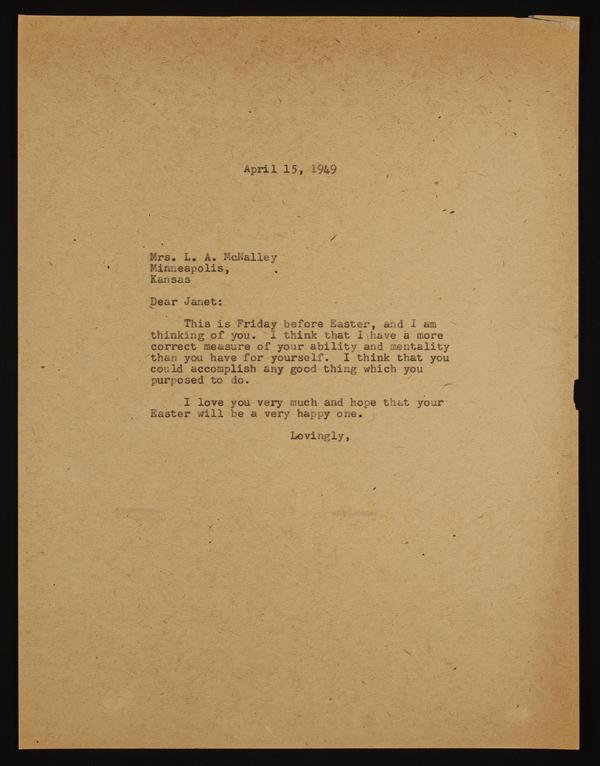 April 15, 1949

Mrs. L. A. McNalley
Minneapolis,
Kansas

Dear Janet:

This is Friday before Easter, and I am thinking of you. I think that I have a more correct measure of your ability and mentality than you have for yourself. I think that you could accomplish any good thing which you purposed to do.

I love you very much and hope that your Easter will be a very happy one.

Lovingly,